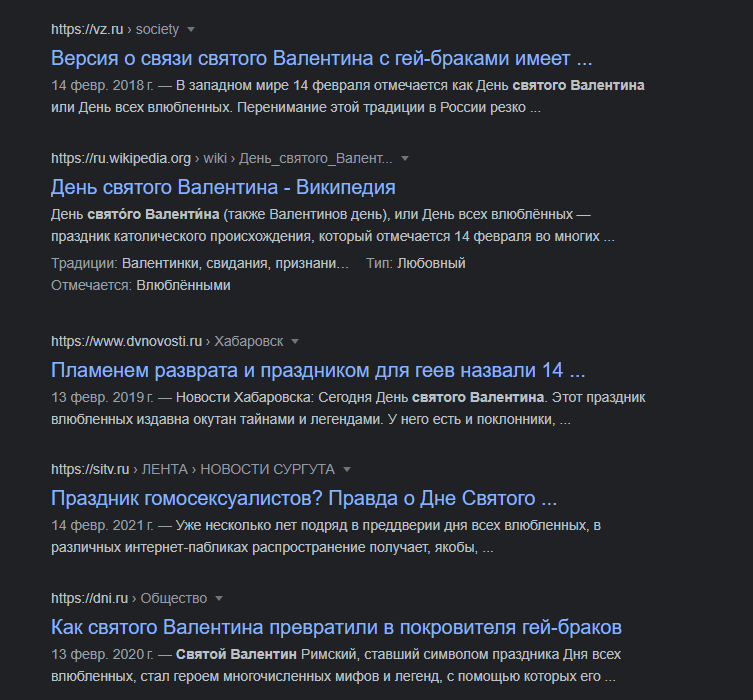 https://vz.ru › society

Версия о связи святого Валентина с гей-браками имеет ...

14 февр. 2018 г. — В западном мире 14 февраля отмечается как День святого Валентина или День всех влюбленных. Перенимание этой традиции в России резко ...

https://ru.wikipedia.org › wiki › День_святого_Валент...

День святого Валентина - Википедия

День свято́го Валенти́на (также Валентинов день), или День всех влюблённых — праздник католического происхождения, который отмечается 14 февраля во многих ...

Традиции: Валентинки, свидания, признани... Тип: Любовный

Отмечается: Влюблёнными

https://www.dvnovosti.ru › Хабаровск

Пламенем разврата и праздником для геев назвали 14 ...

13 февр. 2019 г. — Новости Хабаровска: Сегодня День святого Валентина. Этот праздник влюбленных издавна окутан тайнами и легендами. У него есть и поклонники, ...

https://sitv.ru › ЛЕНТА › НОВОСТИ СУРГУТА

Праздник гомосексуалистов? Правда о Дне Святого ...

14 февр. 2021 г. — Уже несколько лет подряд в преддверии дня всех влюбленных, в различных интернет-пабликах распространение получает, якобы, ...

https://dni.ru › Общество

Как святого Валентина превратили в покровителя гей-браков

13 февр. 2020 г. — Святой Валентин Римский, ставший символом праздника Дня всех влюбленных, стал героем многочисленных мифов и легенд, с помощью которых его ...